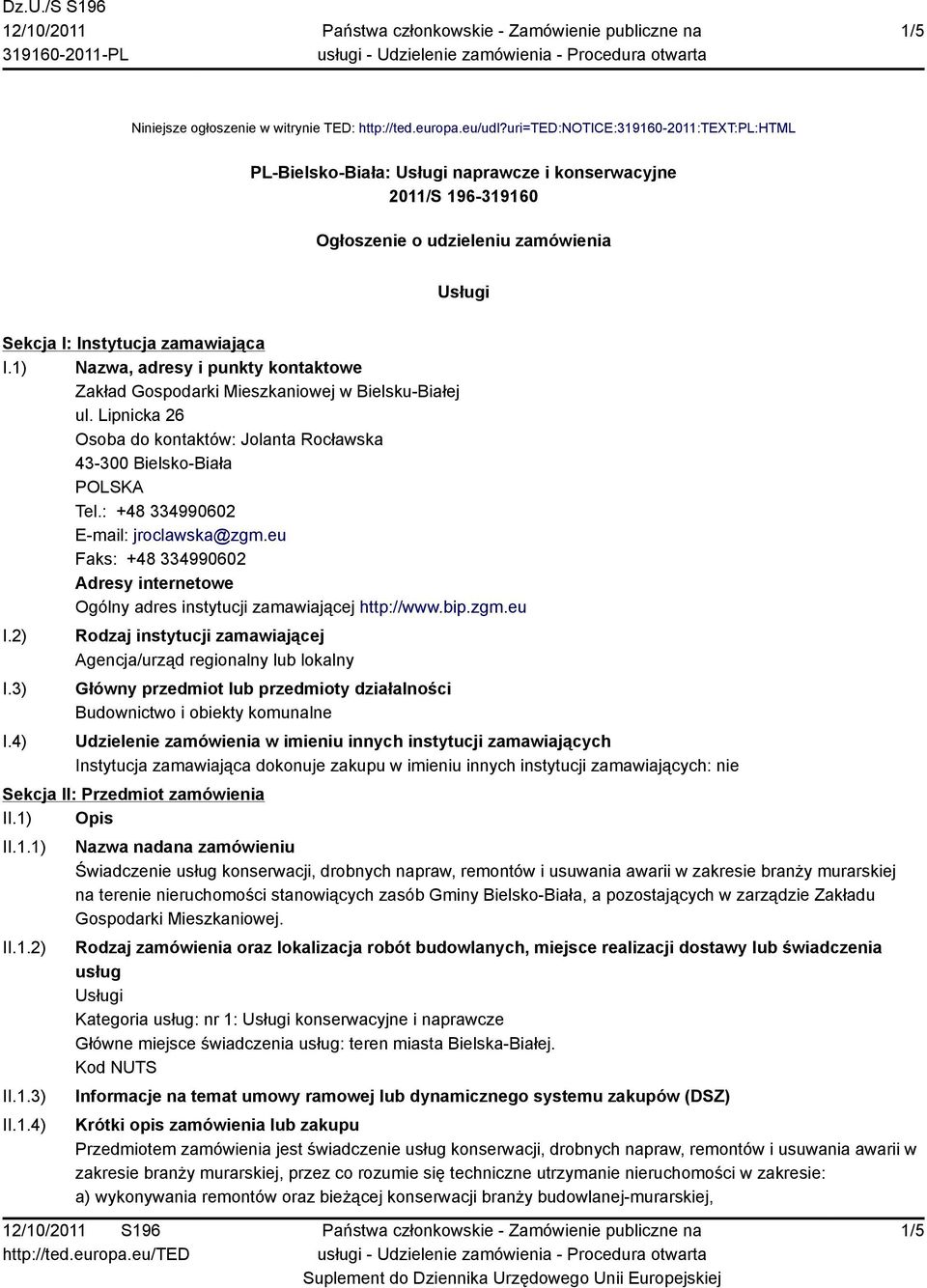 Dz.U./S S196
12/10/2011
319160-2011-PL

Państwa członkowskie - Zamówienie publiczne na usługi - Udzielenie zamówienia - Procedura otwarta

1/5

Niniejsze ogłoszenie w witrynie TED: http://ted.europa.eu/udl?uri=TED:NOTICE:319160-2011:TEXT:PL:HTML

PL-Bielsko-Biała: Usługi naprawcze i konserwacyjne
2011/S 196-319160

Ogłoszenie o udzieleniu zamówienia

Usługi

Sekcja I: Instytucja zamawiająca

I.1) Nazwa, adresy i punkty kontaktowe
Zakład Gospodarki Mieszkaniowej w Bielsku-Białej
ul. Lipnicka 26
Osoba do kontaktów: Jolanta Rocławska
43-300 Bielsko-Biała
POLSKA
Tel.: +48 334990602
E-mail: jroclawska@zgm.eu
Faks: +48 334990602
Adresy internetowe
Ogólny adres instytucji zamawiającej http://www.bip.zgm.eu

I.2) Rodzaj instytucji zamawiającej
Agencja/urząd regionalny lub lokalny

I.3) Główny przedmiot lub przedmioty działalności
Budownictwo i obiekty komunalne

I.4) Udzielenie zamówienia w imieniu innych instytucji zamawiających
Instytucja zamawiająca dokonuje zakupu w imieniu innych instytucji zamawiających: nie

Sekcja II: Przedmiot zamówienia

II.1) Opis

II.1.1) Nazwa nadana zamówieniu
Świadczenie usług konserwacji, drobnych napraw, remontów i usuwania awarii w zakresie branży murarskiej na terenie nieruchomości stanowiących zasób Gminy Bielsko-Biała, a pozostających w zarządzie Zakładu Gospodarki Mieszkaniowej.

II.1.2) Rodzaj zamówienia oraz lokalizacja robót budowlanych, miejsce realizacji dostawy lub świadczenia usług
Usługi
Kategoria usług: nr 1: Usługi konserwacyjne i naprawcze
Główne miejsce świadczenia usług: teren miasta Bielska-Białej.
Kod NUTS

II.1.3) Informacje na temat umowy ramowej lub dynamicznego systemu zakupów (DSZ)

II.1.4) Krótki opis zamówienia lub zakupu
Przedmiotem zamówienia jest świadczenie usług konserwacji, drobnych napraw, remontów i usuwania awarii w zakresie branży murarskiej, przez co rozumie się techniczne utrzymanie nieruchomości w zakresie:
a) wykonywania remontów oraz bieżącej konserwacji branży budowlanej-murarskiej,

12/10/2011 S196
http://ted.europa.eu/TED

Państwa członkowskie - Zamówienie publiczne na usługi - Udzielenie zamówienia - Procedura otwarta
Suplement do Dziennika Urzędowego Unii Europejskiej

1/5